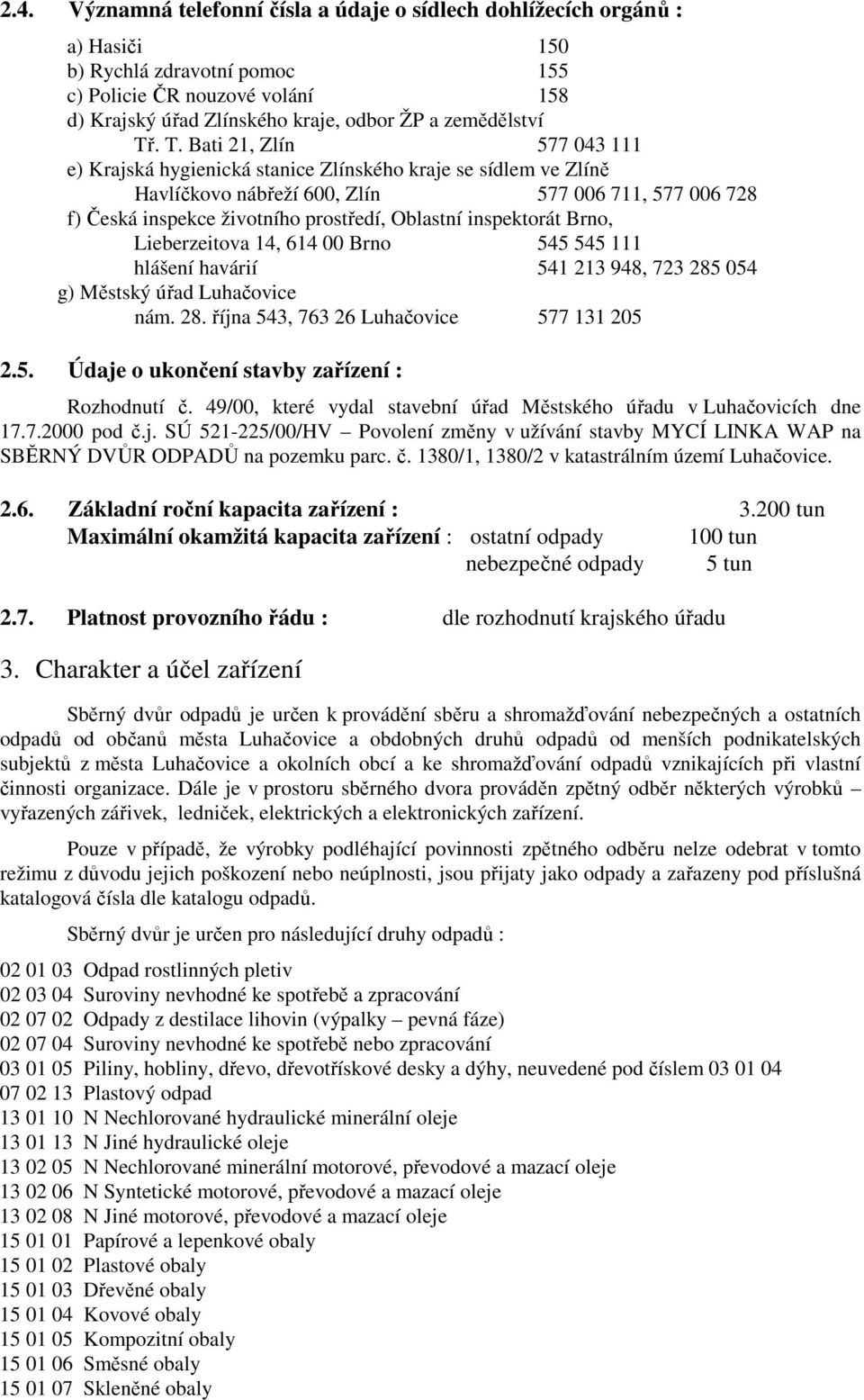 2.4. Významná telefonní čísla a údaje o sídlech dohlížecích orgánů :

a) Hasiči 150
b) Rychlá zdravotní pomoc 155
c) Policie ČR nouzové volání 158
d) Krajský úřad Zlínského kraje, odbor ŽP a zemědělství
Tř. T. Bati 21, Zlín 577 043 111
e) Krajská hygienická stanice Zlínského kraje se sídlem ve Zlíně
Havlíčkovo nábřeží 600, Zlín 577 006 711, 577 006 728
f) Česká inspekce životního prostředí, Oblastní inspektorát Brno,
Lieberzeitova 14, 614 00 Brno 545 545 111
hlášení havárií 541 213 948, 723 285 054
g) Městský úřad Luhačovice
nám. 28. října 543, 763 26 Luhačovice 577 131 205

2.5. Údaje o ukončení stavby zařízení :

Rozhodnutí č. 49/00, které vydal stavební úřad Městského úřadu v Luhačovicích dne 17.7.2000 pod č.j. SÚ 521-225/00/HV – Povolení změny v užívání stavby MYCÍ LINKA WAP na SBĚRNÝ DVŮR ODPADŮ na pozemku parc. č. 1380/1, 1380/2 v katastrálním území Luhačovice.

2.6. Základní roční kapacita zařízení : 3.200 tun
Maximální okamžitá kapacita zařízení : ostatní odpady 100 tun
nebezpečné odpady 5 tun

2.7. Platnost provozního řádu : dle rozhodnutí krajského úřadu

3. Charakter a účel zařízení

Sběrný dvůr odpadů je určen k provádění sběru a shromažďování nebezpečných a ostatních odpadů od občanů města Luhačovice a obdobných druhů odpadů od menších podnikatelských subjektů z města Luhačovice a okolních obcí a ke shromažďování odpadů vznikajících při vlastní činnosti organizace. Dále je v prostoru sběrného dvora prováděn zpětný odběr některých výrobků – vyřazených zářivek, ledniček, elektrických a elektronických zařízení.

Pouze v případě, že výrobky podléhající povinnosti zpětného odběru nelze odebrat v tomto režimu z důvodu jejich poškození nebo neúplnosti, jsou přijaty jako odpady a zařazeny pod příslušná katalogová čísla dle katalogu odpadů.

Sběrný dvůr je určen pro následující druhy odpadů :

02 01 03 Odpad rostlinných pletiv
02 03 04 Suroviny nevhodné ke spotřebě a zpracování
02 07 02 Odpady z destilace lihovin (výpalky – pevná fáze)
02 07 04 Suroviny nevhodné ke spotřebě nebo zpracování
03 01 05 Piliny, hobliny, dřevo, dřevotřískové desky a dýhy, neuvedené pod číslem 03 01 04
07 02 13 Plastový odpad
13 01 10 N Nechlorované hydraulické minerální oleje
13 01 13 N Jiné hydraulické oleje
13 02 05 N Nechlorované minerální motorové, převodové a mazací oleje
13 02 06 N Syntetické motorové, převodové a mazací oleje
13 02 08 N Jiné motorové, převodové a mazací oleje
15 01 01 Papírové a lepenkové obaly
15 01 02 Plastové obaly
15 01 03 Dřevěné obaly
15 01 04 Kovové obaly
15 01 05 Kompozitní obaly
15 01 06 Směsné obaly
15 01 07 Skleněné obaly